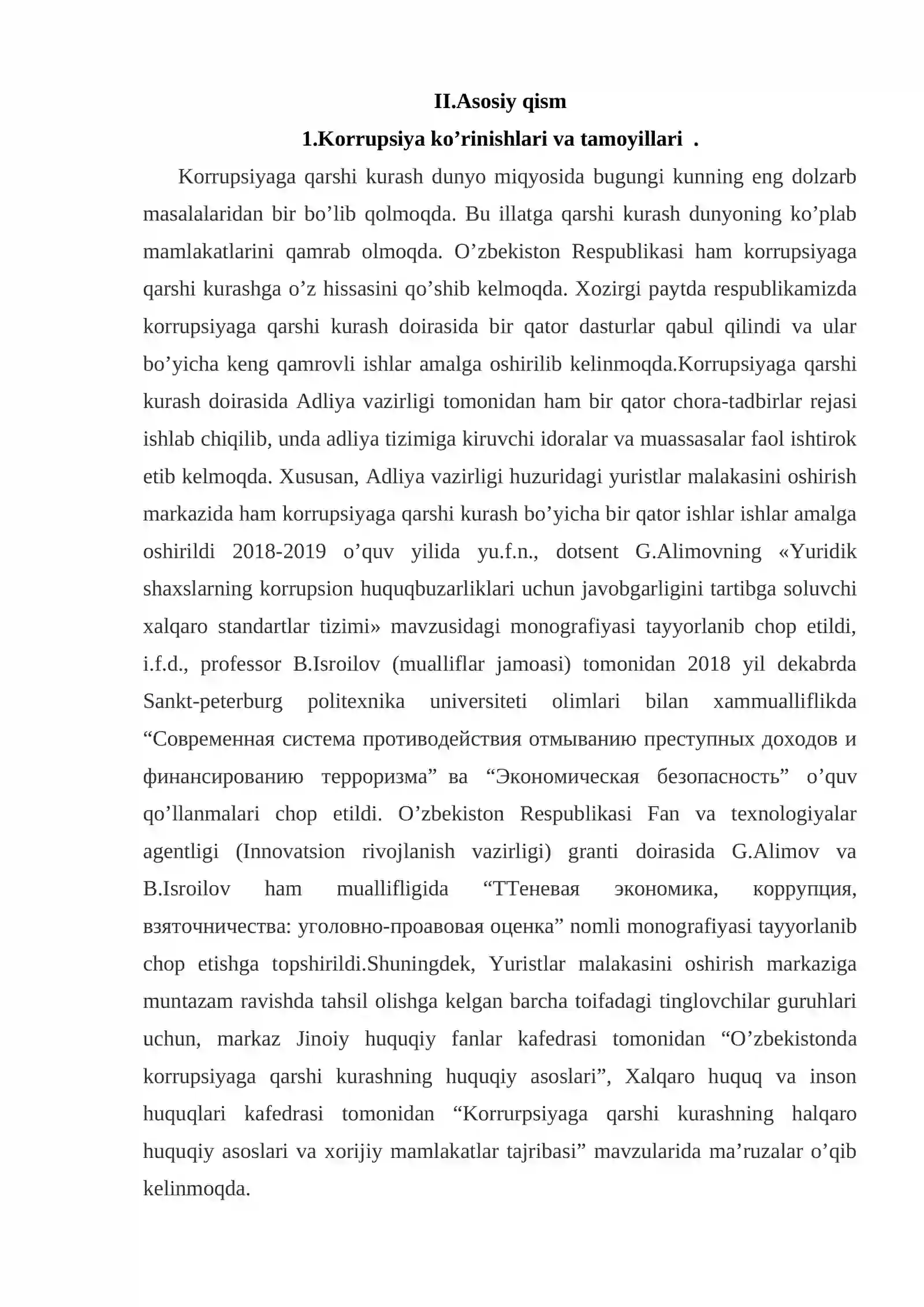 II.Asosiy qism

1.Korrupsiya ko'rinishlari va tamoyillari .

Korrupsiyaga qarshi kurash dunyo miqyosida bugungi kunning eng dolzarb masalalaridan bir bo'lib qolmoqda. Bu illatga qarshi kurash dunyoning ko'plab mamlakatlarini qamrab olmoqda. O'zbekiston Respublikasi ham korrupsiyaga qarshi kurashga o'z hissasini qo'shib kelmoqda. Xozirgi paytda respublikamizda korrupsiyaga qarshi kurash doirasida bir qator dasturlar qabul qilindi va ular bo'yicha keng qamrovli ishlar amalga oshirilib kelinmoqda.Korrupsiyaga qarshi kurash doirasida Adliya vazirligi tomonidan ham bir qator chora-tadbirlar rejasi ishlab chiqilib, unda adliya tizimiga kiruvchi idoralar va muassasalar faol ishtirok etib kelmoqda. Xususan, Adliya vazirligi huzuridagi yuristlar malakasini oshirish markazida ham korrupsiyaga qarshi kurash bo'yicha bir qator ishlar ishlar amalga oshirildi 2018-2019 o'quv yilida yu.f.n., dotsent G.Alimovning «Yuridik shaxslarning korrupsion huquqbuzarliklari uchun javobgarligini tartibga soluvchi xalqaro standartlar tizimi» mavzusidagi monografiyasi tayyorlanib chop etildi, i.f.d., professor B.Isroilov (mualliflar jamoasi) tomonidan 2018 yil dekabrda Sankt-peterburg politexnika universiteti olimlari bilan xammualliflikda "Современная система противодействия отмыванию преступных доходов и финансированию терроризма" ва "Экономическая безопасность" o'quv qo'llanmalari chop etildi. O'zbekiston Respublikasi Fan va texnologiyalar agentligi (Innovatsion rivojlanish vazirligi) granti doirasida G.Alimov va B.Isroilov ham muallifligida "ТТеневая экономика, коррупция, взяточничества: уголовно-проавовая оценка" nomli monografiyasi tayyorlanib chop etishga topshirildi.Shuningdek, Yuristlar malakasini oshirish markaziga muntazam ravishda tahsil olishga kelgan barcha toifadagi tinglovchilar guruhlari uchun, markaz Jinoiy huquqiy fanlar kafedrasi tomonidan "O'zbekistonda korrupsiyaga qarshi kurashning huquqiy asoslari", Xalqaro huquq va inson huquqlari kafedrasi tomonidan "Korrurpsiyaga qarshi kurashning halqaro huquqiy asoslari va xorijiy mamlakatlar tajribasi" mavzularida ma'ruzalar o'qib kelinmoqda.